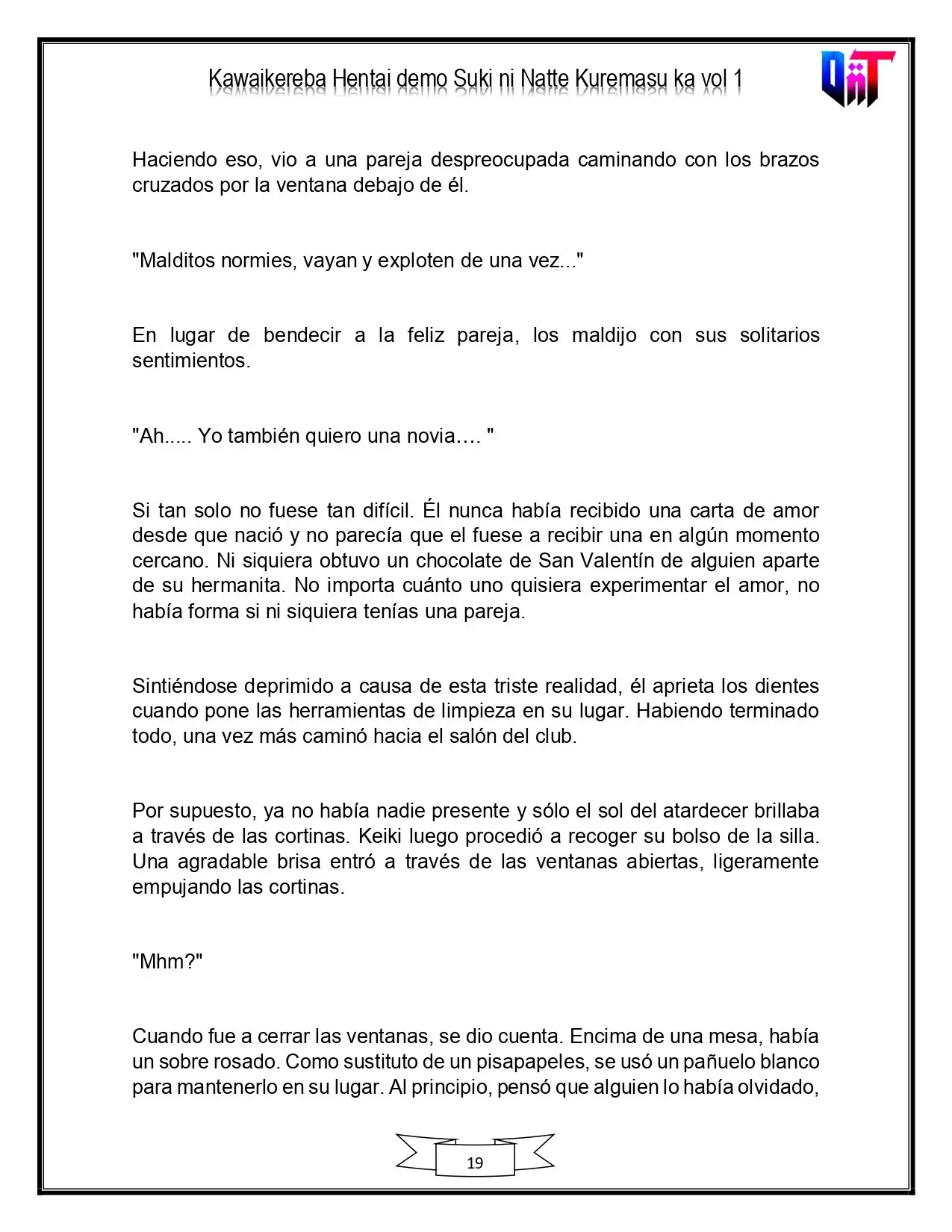 Kawaikereba Hentai demo Suki ni Natte Kuremasu ka vol 1

Haciendo eso, vio a una pareja despreocupada caminando con los brazos cruzados por la ventana debajo de él.

"Malditos normies, vayan y exploten de una vez..."

En lugar de bendecir a la feliz pareja, los maldijo con sus solitarios sentimientos.

"Ah..... Yo también quiero una novia…. "

Si tan solo no fuese tan difícil. Él nunca había recibido una carta de amor desde que nació y no parecía que el fuese a recibir una en algún momento cercano. Ni siquiera obtuvo un chocolate de San Valentín de alguien aparte de su hermanita. No importa cuánto uno quisiera experimentar el amor, no había forma si ni siquiera tenías una pareja.

Sintiéndose deprimido a causa de esta triste realidad, él aprieta los dientes cuando pone las herramientas de limpieza en su lugar. Habiendo terminado todo, una vez más caminó hacia el salón del club.

Por supuesto, ya no había nadie presente y sólo el sol del atardecer brillaba a través de las cortinas. Keiki luego procedió a recoger su bolso de la silla. Una agradable brisa entró a través de las ventanas abiertas, ligeramente empujando las cortinas.

"Mhm?"

Cuando fue a cerrar las ventanas, se dio cuenta. Encima de una mesa, había un sobre rosado. Como sustituto de un pisapapeles, se usó un pañuelo blanco para mantenerlo en su lugar. Al principio, pensó que alguien lo había olvidado,

19